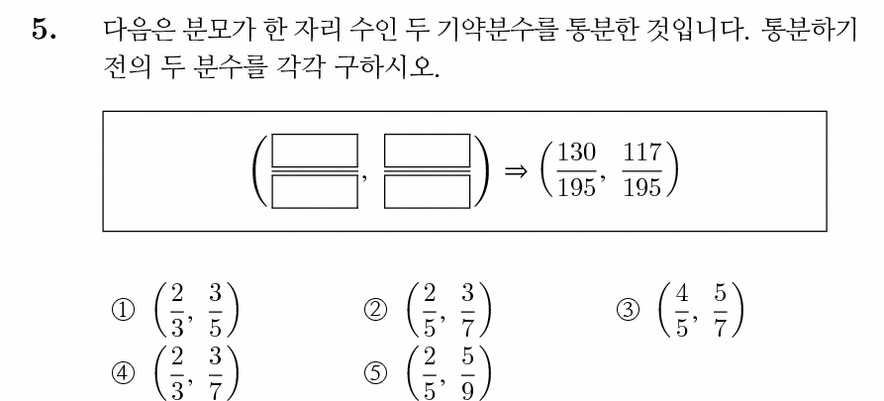 5. 다음은 분모가 한 자리 수인 두 기약분수를 통분한 것입니다. 통분하기 전의 두 분수를 각각 구하시오.

$\left(\frac{\square}{\square}, \frac{\square}{\square}\right) \Rightarrow \left(\frac{130}{195}, \frac{117}{195}\right)$

① $\left(\frac{2}{3}, \frac{3}{5}\right)$
② $\left(\frac{2}{5}, \frac{3}{7}\right)$
③ $\left(\frac{4}{5}, \frac{5}{7}\right)$
④ $\left(\frac{2}{3}, \frac{3}{7}\right)$
⑤ $\left(\frac{2}{5}, \frac{5}{9}\right)$